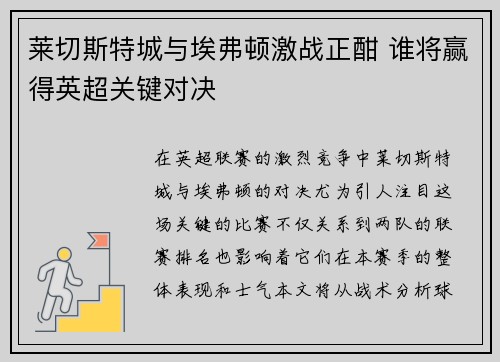 莱切斯特城与埃弗顿激战正酣 谁将赢得英超关键对决

在英超联赛的激烈竞争中莱切斯特城与埃弗顿的对决尤为引人注目这场关键的比赛不仅关系到两队的联赛排名也影响着它们在本赛季的整体表现和士气本文将从战术分析球